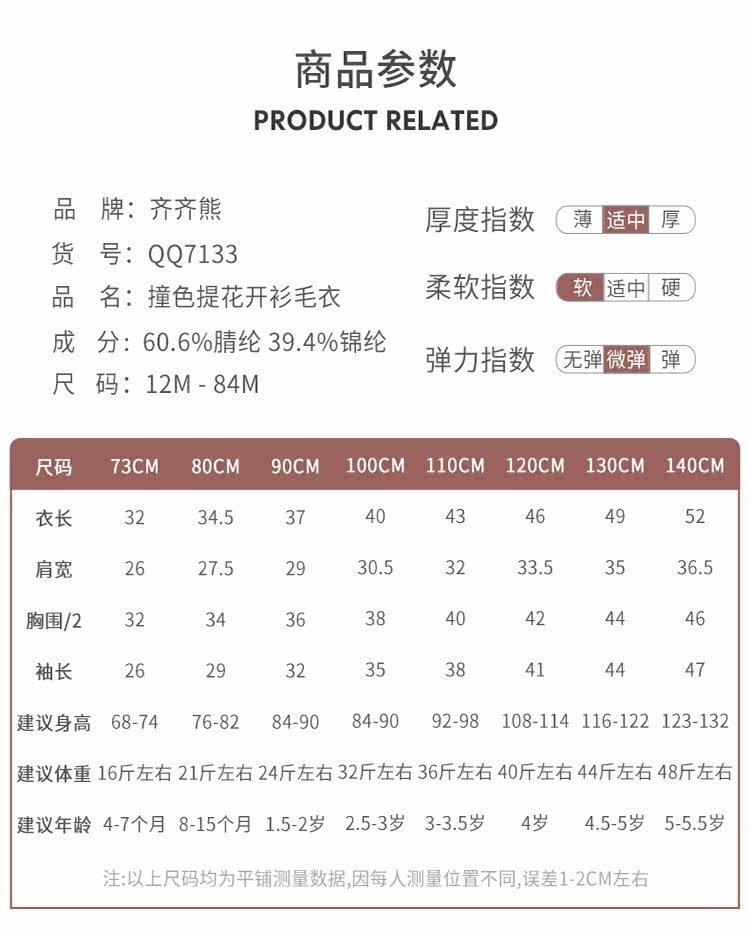 商品参数

PRODUCT RELATED

品 牌：齐齐熊
货 号：QQ7133
品 名：撞色提花开衫毛衣
成 分：60.6%腈纶 39.4%锦纶
尺 码：12M - 84M

厚度指数 薄 适中 厚

柔软指数 软 适中 硬

弹力指数 无弹 微弹 弹

| 尺码 | 73CM | 80CM | 90CM | 100CM | 110CM | 120CM | 130CM | 140CM |
|---|---|---|---|---|---|---|---|---|
| 衣长 | 32 | 34.5 | 37 | 40 | 43 | 46 | 49 | 52 |
| 肩宽 | 26 | 27.5 | 29 | 30.5 | 32 | 33.5 | 35 | 36.5 |
| 胸围/2 | 32 | 34 | 36 | 38 | 40 | 42 | 44 | 46 |
| 袖长 | 26 | 29 | 32 | 35 | 38 | 41 | 44 | 47 |
| 建议身高 | 68-74 | 76-82 | 84-90 | 84-90 | 92-98 | 108-114 | 116-122 | 123-132 |
| 建议体重 | 16斤左右 | 21斤左右 | 24斤左右 | 32斤左右 | 36斤左右 | 40斤左右 | 44斤左右 | 48斤左右 |
| 建议年龄 | 4-7个月 | 8-15个月 | 1.5-2岁 | 2.5-3岁 | 3-3.5岁 | 4岁 | 4.5-5岁 | 5-5.5岁 |

注:以上尺码均为平铺测量数据,因每人测量位置不同,误差1-2CM左右